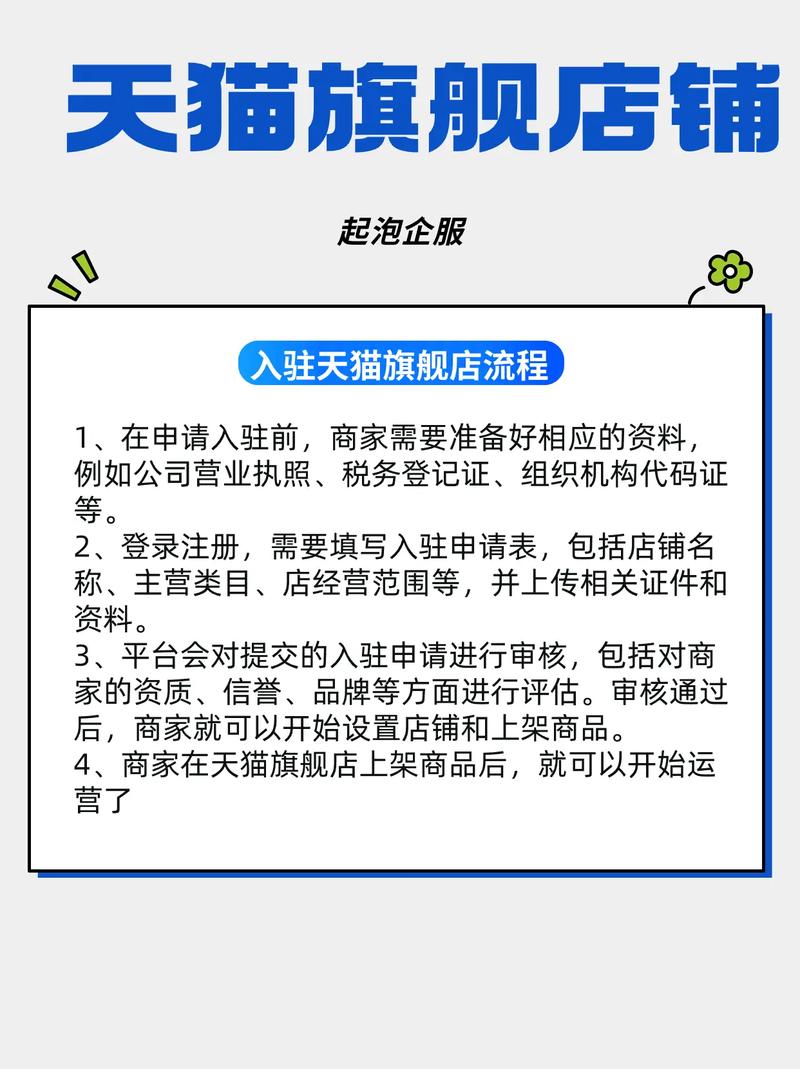 天猫旗舰店铺

起泡企服

入驻天猫旗舰店流程

1、在申请入驻前，商家需要准备好相应的资料，例如公司营业执照、税务登记证、组织机构代码证等。
2、登录注册，需要填写入驻申请表，包括店铺名称、主营类目、店经营范围等，并上传相关证件和资料。
3、平台会对提交的入驻申请进行审核，包括对商家的资质、信誉、品牌等方面进行评估。审核通过后，商家就可以开始设置店铺和上架商品。
4、商家在天猫旗舰店上架商品后，就可以开始运营了